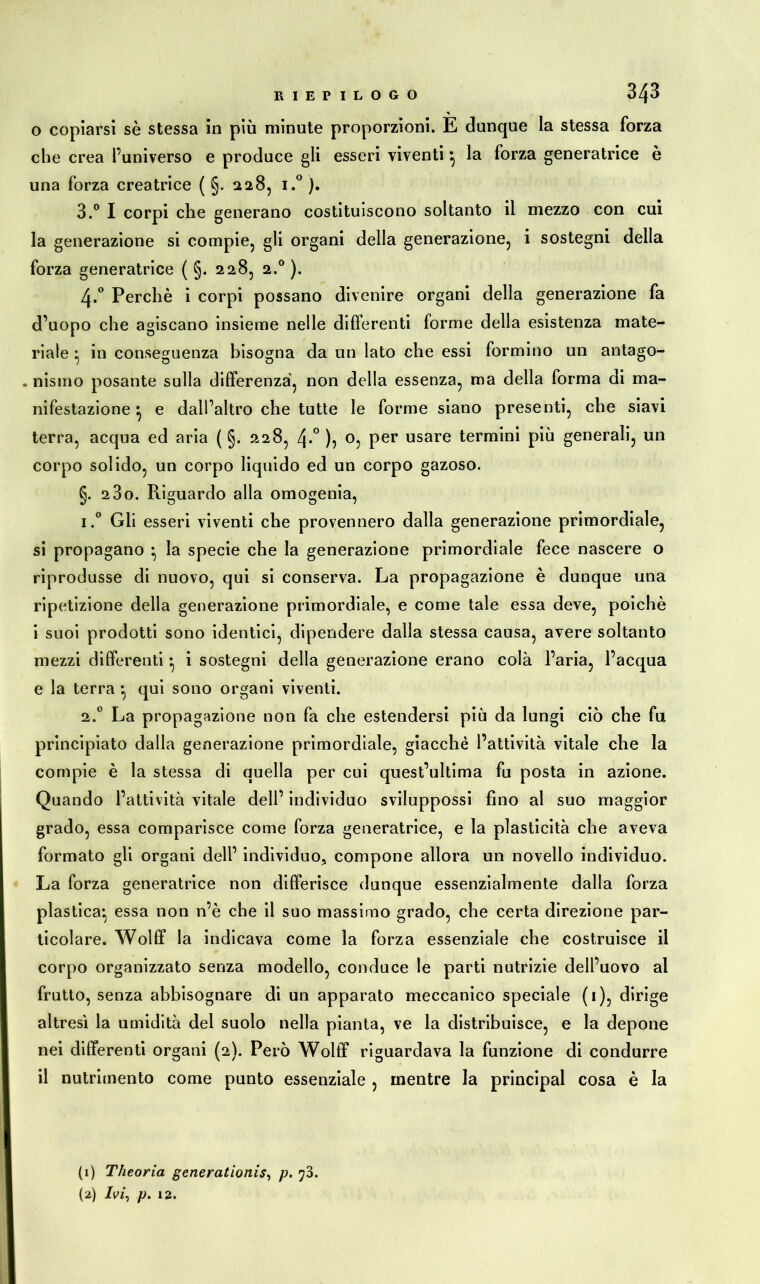 RIEPILOGO 343

o copiarsi sè stessa in più minute proporzioni. È dunque la stessa forza che crea l'universo e produce gli esseri viventi; la forza generatrice è una forza creatrice ( §. 228, 1.° ).

3.° I corpi che generano costituiscono soltanto il mezzo con cui la generazione si compie, gli organi della generazione, i sostegni della forza generatrice ( §. 228, 2.° ).

4.° Perchè i corpi possano divenire organi della generazione fa d'uopo che agiscano insieme nelle differenti forme della esistenza materiale; in conseguenza bisogna da un lato che essi formino un antagonismo posante sulla differenza, non della essenza, ma della forma di manifestazione; e dall'altro che tutte le forme siano presenti, che siavi terra, acqua ed aria ( §. 228, 4.° ), o, per usare termini più generali, un corpo solido, un corpo liquido ed un corpo gazoso.

§. 230. Riguardo alla omogenia,

1.° Gli esseri viventi che provennero dalla generazione primordiale, si propagano; la specie che la generazione primordiale fece nascere o riprodusse di nuovo, qui si conserva. La propagazione è dunque una ripetizione della generazione primordiale, e come tale essa deve, poichè i suoi prodotti sono identici, dipendere dalla stessa causa, avere soltanto mezzi differenti; i sostegni della generazione erano colà l'aria, l'acqua e la terra; qui sono organi viventi.

2.° La propagazione non fa che estendersi più da lungi ciò che fu principiato dalla generazione primordiale, giacchè l'attività vitale che la compie è la stessa di quella per cui quest'ultima fu posta in azione. Quando l'attività vitale dell' individuo sviluppossi fino al suo maggior grado, essa comparisce come forza generatrice, e la plasticità che aveva formato gli organi dell' individuo, compone allora un novello individuo. La forza generatrice non differisce dunque essenzialmente dalla forza plastica; essa non n'è che il suo massimo grado, che certa direzione particolare. Wolff la indicava come la forza essenziale che costruisce il corpo organizzato senza modello, conduce le parti nutrizie dell'uovo al frutto, senza abbisognare di un apparato meccanico speciale (1), dirige altresì la umidità del suolo nella pianta, ve la distribuisce, e la depone nei differenti organi (2). Però Wolff riguardava la funzione di condurre il nutrimento come punto essenziale, mentre la principal cosa è la

(1) Theoria generationis, p. 73.
(2) Ivi, p. 12.